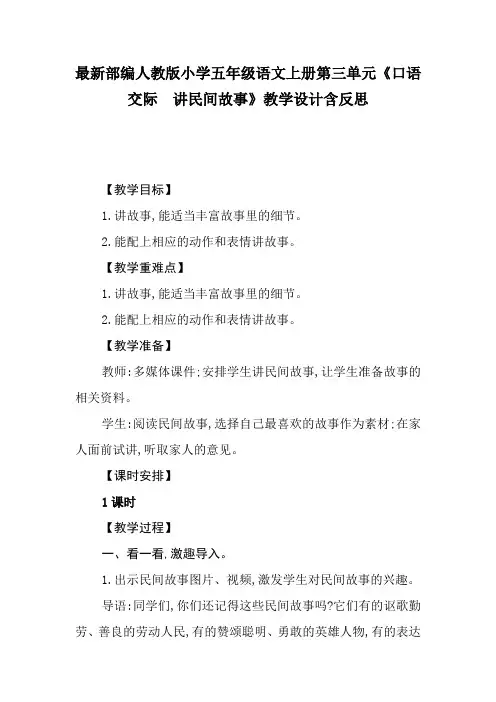 最新部编人教版小学五年级语文上册第三单元《口语交际　讲民间故事》教学设计含反思

【教学目标】

1.讲故事,能适当丰富故事里的细节。

2.能配上相应的动作和表情讲故事。

【教学重难点】

1.讲故事,能适当丰富故事里的细节。

2.能配上相应的动作和表情讲故事。

【教学准备】

教师:多媒体课件;安排学生讲民间故事,让学生准备故事的相关资料。

学生:阅读民间故事,选择自己最喜欢的故事作为素材;在家人面前试讲,听取家人的意见。

【课时安排】

1课时

【教学过程】

一、看一看,激趣导入。

1.出示民间故事图片、视频,激发学生对民间故事的兴趣。

导语:同学们,你们还记得这些民间故事吗?它们有的讴歌勤劳、善良的劳动人民,有的赞颂聪明、勇敢的英雄人物,有的表达